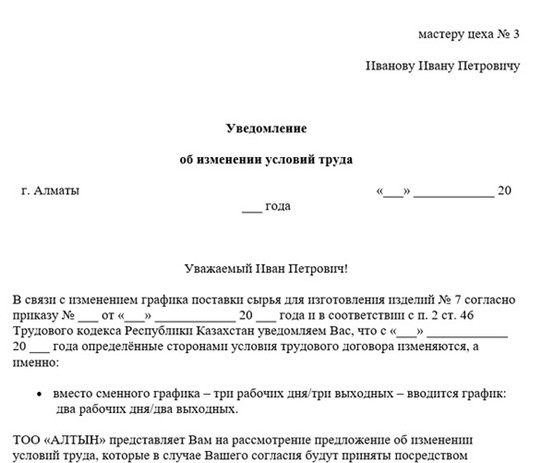 мастеру цеха № 3

Иванову Ивану Петровичу

Уведомление

об изменении условий труда

г. Алматы «___» ____________ 20 ___ года

Уважаемый Иван Петрович!

В связи с изменением графика поставки сырья для изготовления изделий № 7 согласно приказу № ___ от «___» ____________ 20 ___ года и в соответствии с п. 2 ст. 46 Трудового кодекса Республики Казахстан уведомляем Вас, что с «___» ____________ 20 ___ года определённые сторонами условия трудового договора изменяются, а именно:

• вместо сменного графика – три рабочих дня/три выходных – вводится график: два рабочих дня/два выходных.

ТОО «АЛТЫН» представляет Вам на рассмотрение предложение об изменении условий труда, которые в случае Вашего согласия будут приняты посредством